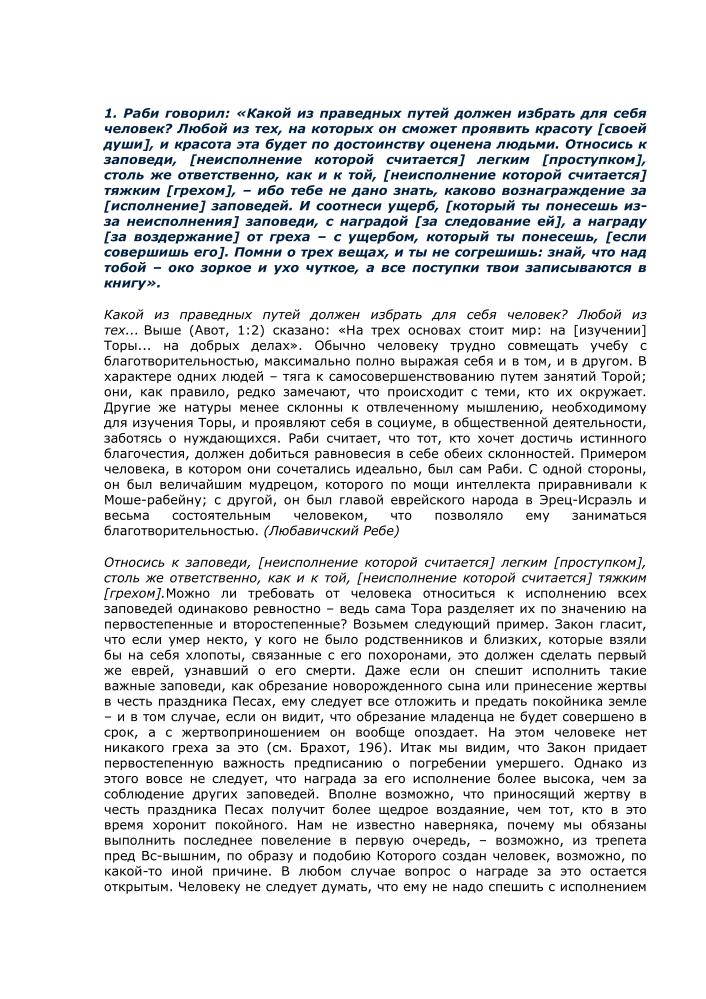 1. Раби говорил: «Какой из праведных путей должен избрать для себя человек? Любой из тех, на которых он сможет проявить красоту [своей души], и красота эта будет по достоинству оценена людьми. Относись к заповеди, [неисполнение которой считается] легким [проступком], столь же ответственно, как и к той, [неисполнение которой считается] тяжким [грехом], – ибо тебе не дано знать, каково вознаграждение за [исполнение] заповедей. И соотнеси ущерб, [который ты понесешь из-за неисполнения] заповеди, с наградой [за следование ей], а награду [за воздержание] от греха – с ущербом, который ты понесешь, [если совершишь его]. Помни о трех вещах, и ты не согрешишь: знай, что над тобой – око зоркое и ухо чуткое, а все поступки твои записываются в книгу».

Какой из праведных путей должен избрать для себя человек? Любой из тех... Выше (Авот, 1:2) сказано: «На трех основах стоит мир: на [изучении] Торы... на добрых делах». Обычно человеку трудно совмещать учебу с благотворительностью, максимально полно выражая себя и в том, и в другом. В характере одних людей – тяга к самосовершенствованию путем занятий Торой; они, как правило, редко замечают, что происходит с теми, кто их окружает. Другие же натуры менее склонны к отвлеченному мышлению, необходимому для изучения Торы, и проявляют себя в социуме, в общественной деятельности, заботясь о нуждающихся. Раби считает, что тот, кто хочет достичь истинного благочестия, должен добиться равновесия в себе обеих склонностей. Примером человека, в котором они сочетались идеально, был сам Раби. С одной стороны, он был величайшим мудрецом, которого по мощи интеллекта приравнивали к Моше-рабейну; с другой, он был главой еврейского народа в Эрец-Исраэль и весьма состоятельным человеком, что позволяло ему заниматься благотворительностью. (Любавичский Ребе)

Относись к заповеди, [неисполнение которой считается] легким [проступком], столь же ответственно, как и к той, [неисполнение которой считается] тяжким [грехом].Можно ли требовать от человека относиться к исполнению всех заповедей одинаково ревностно – ведь сама Тора разделяет их по значению на первостепенные и второстепенные? Возьмем следующий пример. Закон гласит, что если умер некто, у кого не было родственников и близких, которые взяли бы на себя хлопоты, связанные с его похоронами, это должен сделать первый же еврей, узнавший о его смерти. Даже если он спешит исполнить такие важные заповеди, как обрезание новорожденного сына или принесение жертвы в честь праздника Песах, ему следует все отложить и предать покойника земле – и в том случае, если он видит, что обрезание младенца не будет совершено в срок, а с жертвоприношением он вообще опоздает. На этом человеке нет никакого греха за это (см. Брахот, 19б). Итак мы видим, что Закон придает первостепенную важность предписанию о погребении умершего. Однако из этого вовсе не следует, что награда за его исполнение более высока, чем за соблюдение других заповедей. Вполне возможно, что приносящий жертву в честь праздника Песах получит более щедрое воздаяние, чем тот, кто в это время хоронит покойного. Нам не известно наверняка, почему мы обязаны выполнить последнее повеление в первую очередь, – возможно, из трепета пред Вс-вышним, по образу и подобию Которого создан человек, возможно, по какой-то иной причине. В любом случае вопрос о награде за это остается открытым. Человеку не следует думать, что ему не надо спешить с исполнением